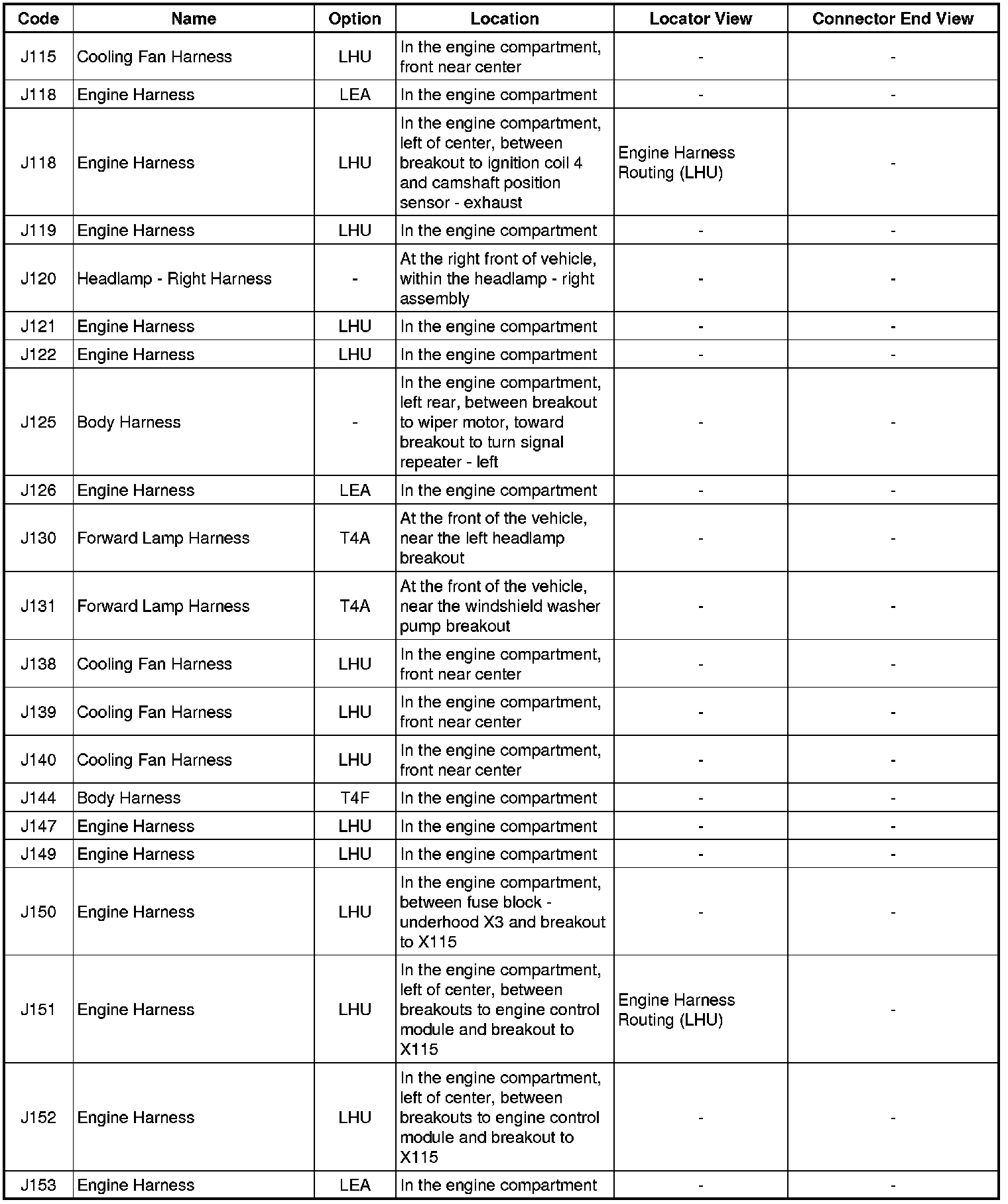 | Code | Name | Option | Location | Locator View | Connector End View |
|---|---|---|---|---|---|
| J115 | Cooling Fan Harness | LHU | In the engine compartment, front near center | - | - |
| J118 | Engine Harness | LEA | In the engine compartment | - | - |
| J118 | Engine Harness | LHU | In the engine compartment, left of center, between breakout to ignition coil 4 and camshaft position sensor - exhaust | Engine Harness Routing (LHU) | - |
| J119 | Engine Harness | LHU | In the engine compartment | - | - |
| J120 | Headlamp - Right Harness | - | At the right front of vehicle, within the headlamp - right assembly | - | - |
| J121 | Engine Harness | LHU | In the engine compartment | - | - |
| J122 | Engine Harness | LHU | In the engine compartment | - | - |
| J125 | Body Harness | - | In the engine compartment, left rear, between breakout to wiper motor, toward breakout to turn signal repeater - left | - | - |
| J126 | Engine Harness | LEA | In the engine compartment | - | - |
| J130 | Forward Lamp Harness | T4A | At the front of the vehicle, near the left headlamp breakout | - | - |
| J131 | Forward Lamp Harness | T4A | At the front of the vehicle, near the windshield washer pump breakout | - | - |
| J138 | Cooling Fan Harness | LHU | In the engine compartment, front near center | - | - |
| J139 | Cooling Fan Harness | LHU | In the engine compartment, front near center | - | - |
| J140 | Cooling Fan Harness | LHU | In the engine compartment, front near center | - | - |
| J144 | Body Harness | T4F | In the engine compartment | - | - |
| J147 | Engine Harness | LHU | In the engine compartment | - | - |
| J149 | Engine Harness | LHU | In the engine compartment | - | - |
| J150 | Engine Harness | LHU | In the engine compartment, between fuse block - underhood X3 and breakout to X115 | - | - |
| J151 | Engine Harness | LHU | In the engine compartment, left of center, between breakouts to engine control module and breakout to X115 | Engine Harness Routing (LHU) | - |
| J152 | Engine Harness | LHU | In the engine compartment, left of center, between breakouts to engine control module and breakout to X115 | - | - |
| J153 | Engine Harness | LEA | In the engine compartment | - | - |